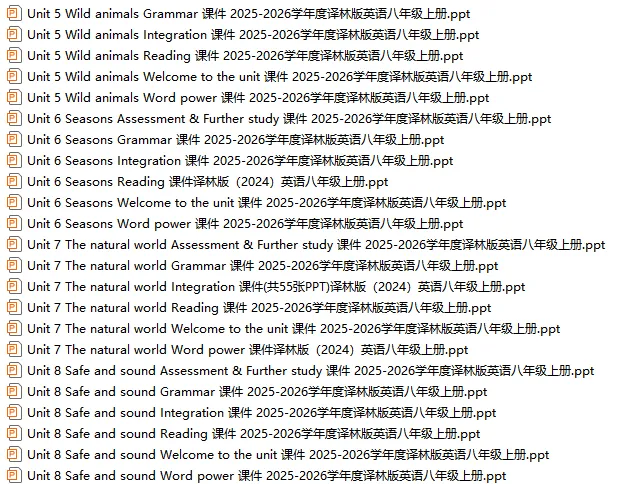 Unit 5 Wild animals Grammar 课件 2025-2026学年度译林版英语八年级上册.ppt
Unit 5 Wild animals Integration 课件 2025-2026学年度译林版英语八年级上册.ppt
Unit 5 Wild animals Reading 课件 2025-2026学年度译林版英语八年级上册.ppt
Unit 5 Wild animals Welcome to the unit 课件 2025-2026学年度译林版英语八年级上册.ppt
Unit 5 Wild animals Word power 课件 2025-2026学年度译林版英语八年级上册.ppt
Unit 6 Seasons Assessment & Further study 课件 2025-2026学年度译林版英语八年级上册.ppt
Unit 6 Seasons Grammar 课件 2025-2026学年度译林版英语八年级上册.ppt
Unit 6 Seasons Integration 课件 2025-2026学年度译林版英语八年级上册.ppt
Unit 6 Seasons Reading 课件译林版（2024）英语八年级上册.ppt
Unit 6 Seasons Welcome to the unit 课件 2025-2026学年度译林版英语八年级上册.ppt
Unit 6 Seasons Word power 课件 2025-2026学年度译林版英语八年级上册.ppt
Unit 7 The natural world Assessment & Further study 课件 2025-2026学年度译林版英语八年级上册.ppt
Unit 7 The natural world Grammar 课件 2025-2026学年度译林版英语八年级上册.ppt
Unit 7 The natural world Integration 课件(共55张PPT)译林版（2024）英语八年级上册.ppt
Unit 7 The natural world Reading 课件 2025-2026学年度译林版英语八年级上册.ppt
Unit 7 The natural world Welcome to the unit 课件 2025-2026学年度译林版英语八年级上册.ppt
Unit 7 The natural world Word power 课件译林版（2024）英语八年级上册.ppt
Unit 8 Safe and sound Assessment & Further study 课件 2025-2026学年度译林版英语八年级上册.ppt
Unit 8 Safe and sound Grammar 课件 2025-2026学年度译林版英语八年级上册.ppt
Unit 8 Safe and sound Integration 课件 2025-2026学年度译林版英语八年级上册.ppt
Unit 8 Safe and sound Reading 课件 2025-2026学年度译林版英语八年级上册.ppt
Unit 8 Safe and sound Welcome to the unit 课件 2025-2026学年度译林版英语八年级上册.ppt
Unit 8 Safe and sound Word power 课件 2025-2026学年度译林版英语八年级上册.ppt